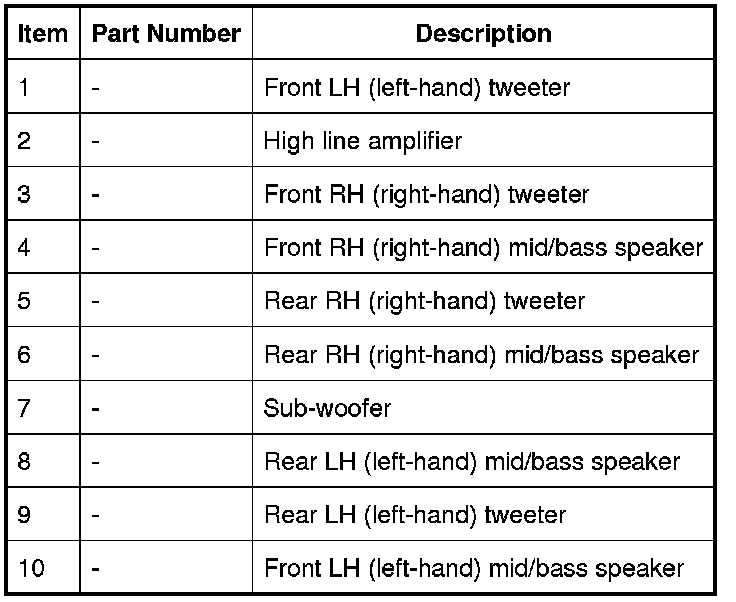 | Item | Part Number | Description |
|---|---|---|
| 1 | - | Front LH (left-hand) tweeter |
| 2 | - | High line amplifier |
| 3 | - | Front RH (right-hand) tweeter |
| 4 | - | Front RH (right-hand) mid/bass speaker |
| 5 | - | Rear RH (right-hand) tweeter |
| 6 | - | Rear RH (right-hand) mid/bass speaker |
| 7 | - | Sub-woofer |
| 8 | - | Rear LH (left-hand) mid/bass speaker |
| 9 | - | Rear LH (left-hand) tweeter |
| 10 | - | Front LH (left-hand) mid/bass speaker |